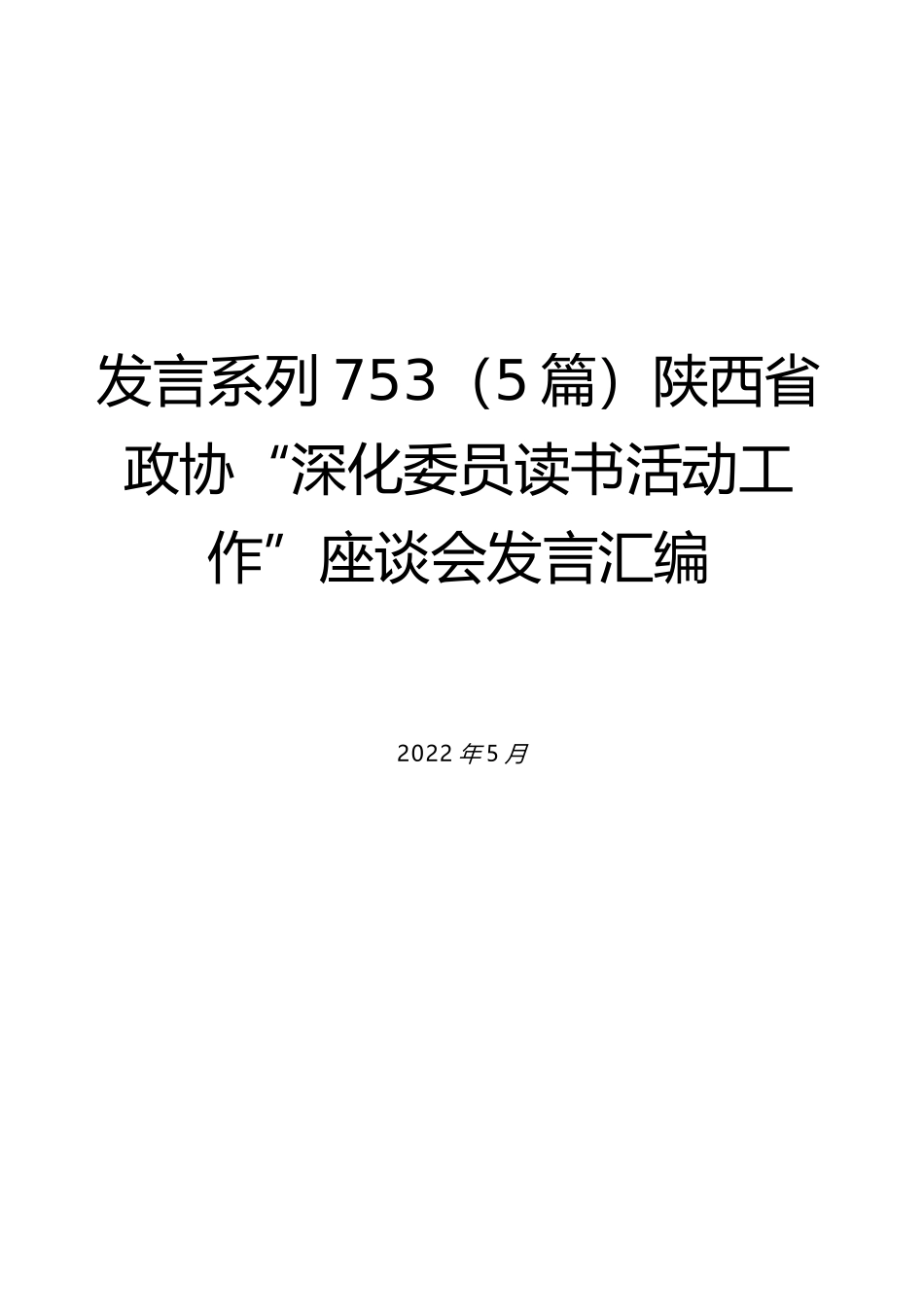 发言系列753（5篇）陕西省政协“深化委员读书活动工作”座谈会发言汇编

2022年5月